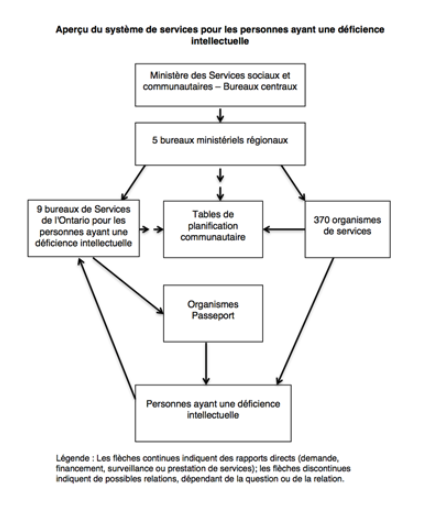 Aperçu du système de services pour les personnes ayant une déficience intellectuelle

Ministère des Services sociaux et communautaires – Bureaux centraux

5 bureaux ministériels régionaux

9 bureaux de Services de l'Ontario pour les personnes ayant une déficience intellectuelle

Tables de planification communautaire

370 organismes de services

Organismes Passeport

Personnes ayant une déficience intellectuelle

Légende : Les flèches continues indiquent des rapports directs (demande, financement, surveillance ou prestation de services); les flèches discontinues indiquent de possibles relations, dépendant de la question ou de la relation.